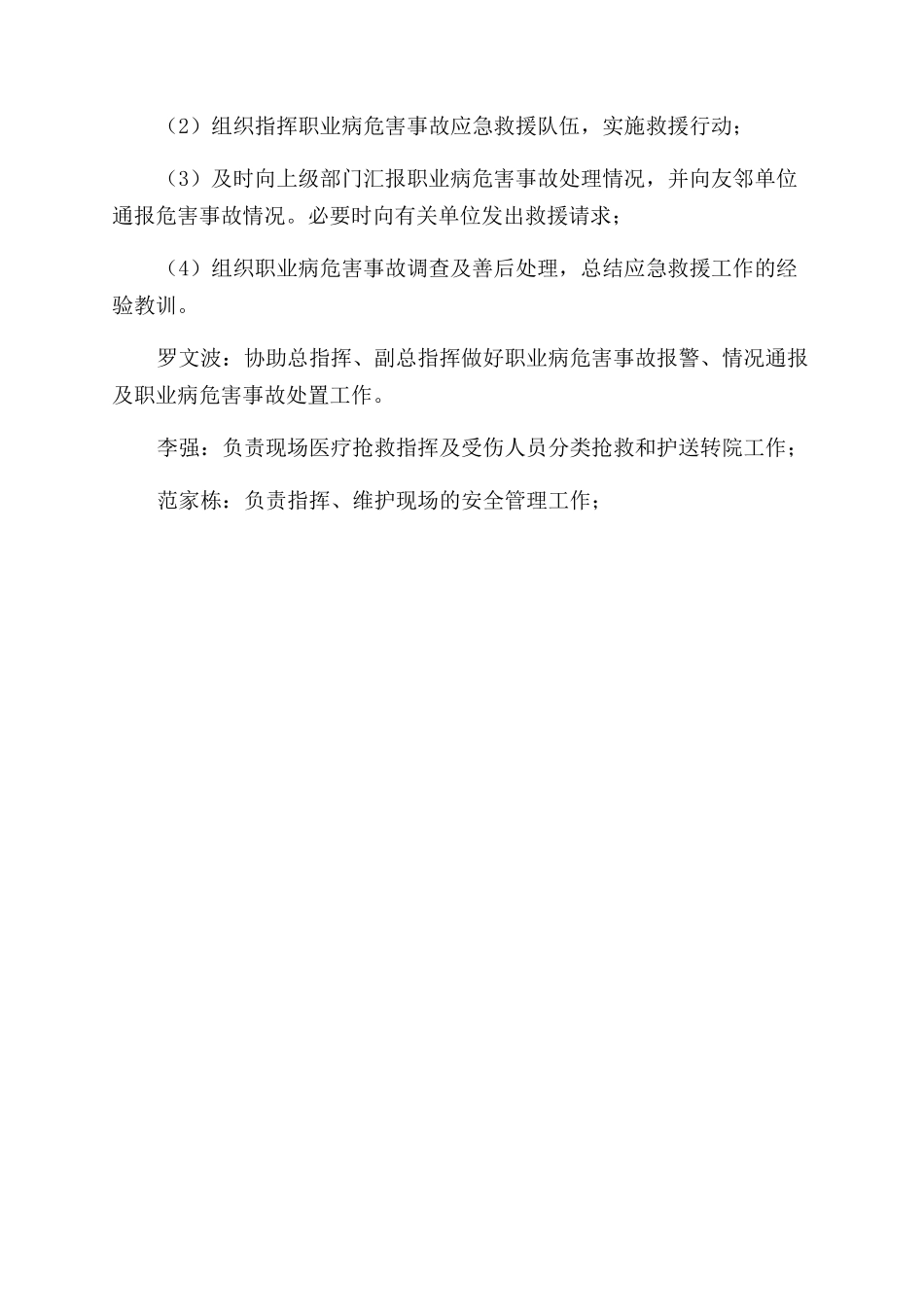 （2）组织指挥职业病危害事故应急救援队伍，实施救援行动；

（3）及时向上级部门汇报职业病危害事故处理情况，并向友邻单位通报危害事故情况。必要时向有关单位发出救援请求；

（4）组织职业病危害事故调查及善后处理，总结应急救援工作的经验教训。

罗文波：协助总指挥、副总指挥做好职业病危害事故报警、情况通报及职业病危害事故处置工作。

李强：负责现场医疗抢救指挥及受伤人员分类抢救和护送转院工作；

范家栋：负责指挥、维护现场的安全管理工作；